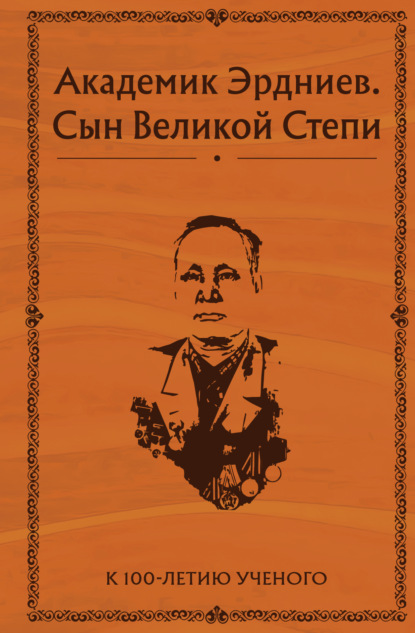 Академик Эрдниев.
Сын Великой Степи

К 100-ЛЕТИЮ УЧЕНОГО